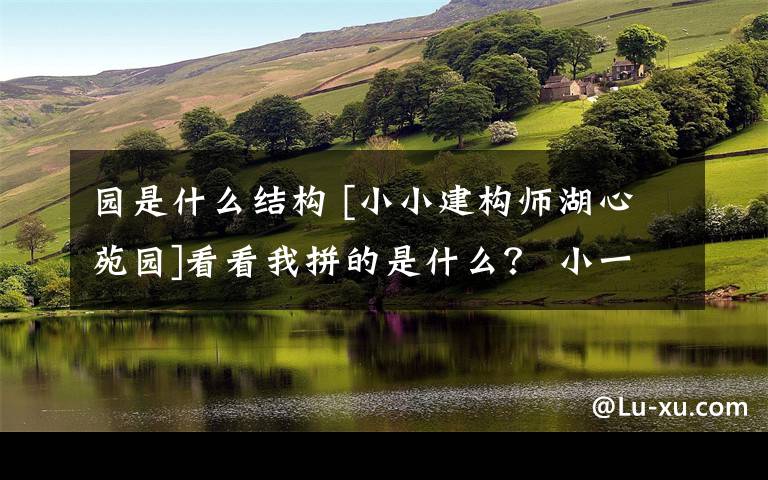 园是什么结构 [小小建构师湖心苑园]看看我拼的是什么？ 小一

@Lu-xu.com